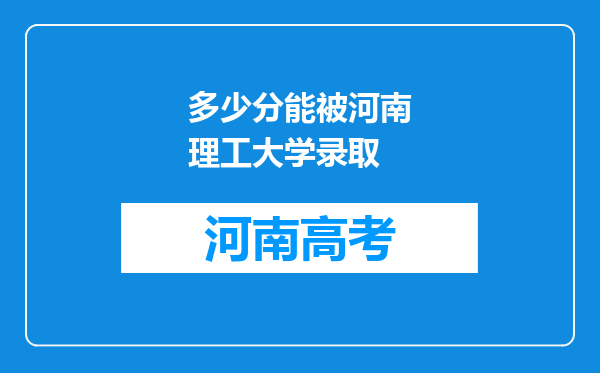 多少分能被河南理工大学录取

河南高考